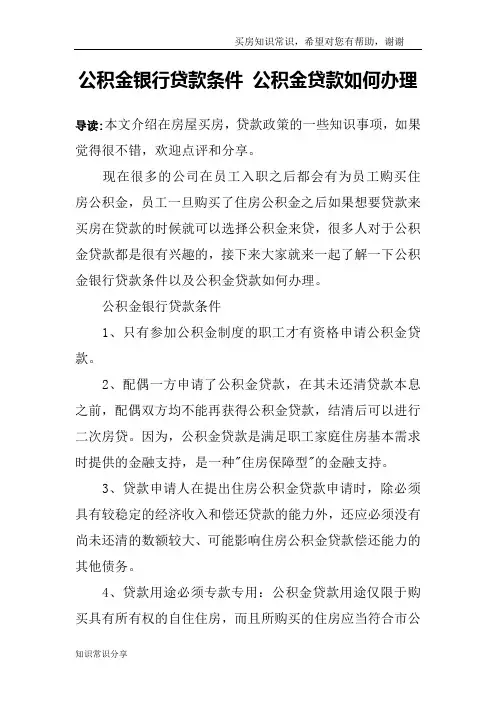 买房知识常识，希望对您有帮助，谢谢

公积金银行贷款条件 公积金贷款如何办理

导读:本文介绍在房屋买房，贷款政策的一些知识事项，如果觉得很不错，欢迎点评和分享。

现在很多的公司在员工入职之后都会有为员工购买住房公积金，员工一旦购买了住房公积金之后如果想要贷款来买房在贷款的时候就可以选择公积金来贷，很多人对于公积金贷款都是很有兴趣的，接下来大家就来一起了解一下公积金银行贷款条件以及公积金贷款如何办理。

公积金银行贷款条件

1、只有参加公积金制度的职工才有资格申请公积金贷款。

2、配偶一方申请了公积金贷款，在其未还清贷款本息之前，配偶双方均不能再获得公积金贷款，结清后可以进行二次房贷。因为，公积金贷款是满足职工家庭住房基本需求时提供的金融支持，是一种"住房保障型"的金融支持。

3、贷款申请人在提出住房公积金贷款申请时，除必须具有较稳定的经济收入和偿还贷款的能力外，还应必须没有尚未还清的数额较大、可能影响住房公积金贷款偿还能力的其他债务。

4、贷款用途必须专款专用：公积金贷款用途仅限于购买具有所有权的自住住房，而且所购买的住房应当符合市公

知识常识分享